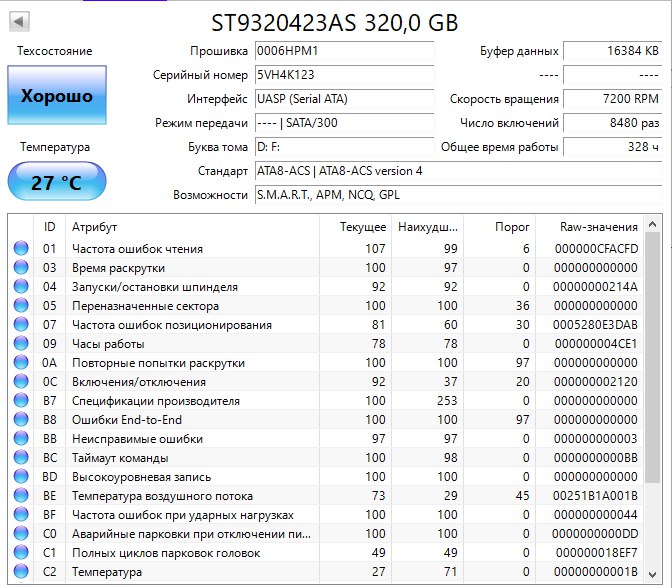 ST9320423AS 320,0 GB

Техсостояние
Хорошо
Температура
27 °C

Прошивка 0006HPM1
Серийный номер 5VH4K123
Интерфейс UASP (Serial ATA)
Режим передачи ---- | SATA/300
Буква тома D: F:
Стандарт ATA8-ACS | ATA8-ACS version 4
Возможности S.M.A.R.T., APM, NCQ, GPL

Буфер данных 16384 KB
---- ----
Скорость вращения 7200 RPM
Число включений 8480 раз
Общее время работы 328 ч

| ID | Атрибут | Текущее | Наихудш... | Порог | Raw-значения |
|---|---|---|---|---|---|
| 01 | Частота ошибок чтения | 107 | 99 | 6 | 000000CFACFD |
| 03 | Время раскрутки | 100 | 97 | 0 | 000000000000 |
| 04 | Запуски/остановки шпинделя | 92 | 92 | 0 | 00000000214A |
| 05 | Переназначенные сектора | 100 | 100 | 36 | 000000000000 |
| 07 | Частота ошибок позиционирования | 81 | 60 | 30 | 0005280E3DAB |
| 09 | Часы работы | 78 | 78 | 0 | 000000004CE1 |
| 0A | Повторные попытки раскрутки | 100 | 100 | 97 | 000000000000 |
| 0C | Включения/отключения | 92 | 37 | 20 | 000000002120 |
| B7 | Спецификации производителя | 100 | 253 | 0 | 000000000000 |
| B8 | Ошибки End-to-End | 100 | 100 | 97 | 000000000000 |
| BB | Неисправимые ошибки | 97 | 97 | 0 | 000000000003 |
| BC | Таймаут команды | 100 | 98 | 0 | 0000000000BB |
| BD | Высокоуровневая запись | 100 | 100 | 0 | 000000000000 |
| BE | Температура воздушного потока | 73 | 29 | 45 | 00251B1A001B |
| BF | Частота ошибок при ударных нагрузках | 100 | 100 | 0 | 000000000044 |
| C0 | Аварийные парковки при отключении пи... | 100 | 100 | 0 | 0000000000DD |
| C1 | Полных циклов парковок головок | 49 | 49 | 0 | 000000018EF7 |
| C2 | Температура | 27 | 71 | 0 | 00000000001B |